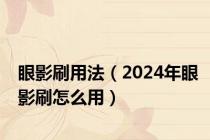 眼影刷用法（2024年眼影刷怎么用）